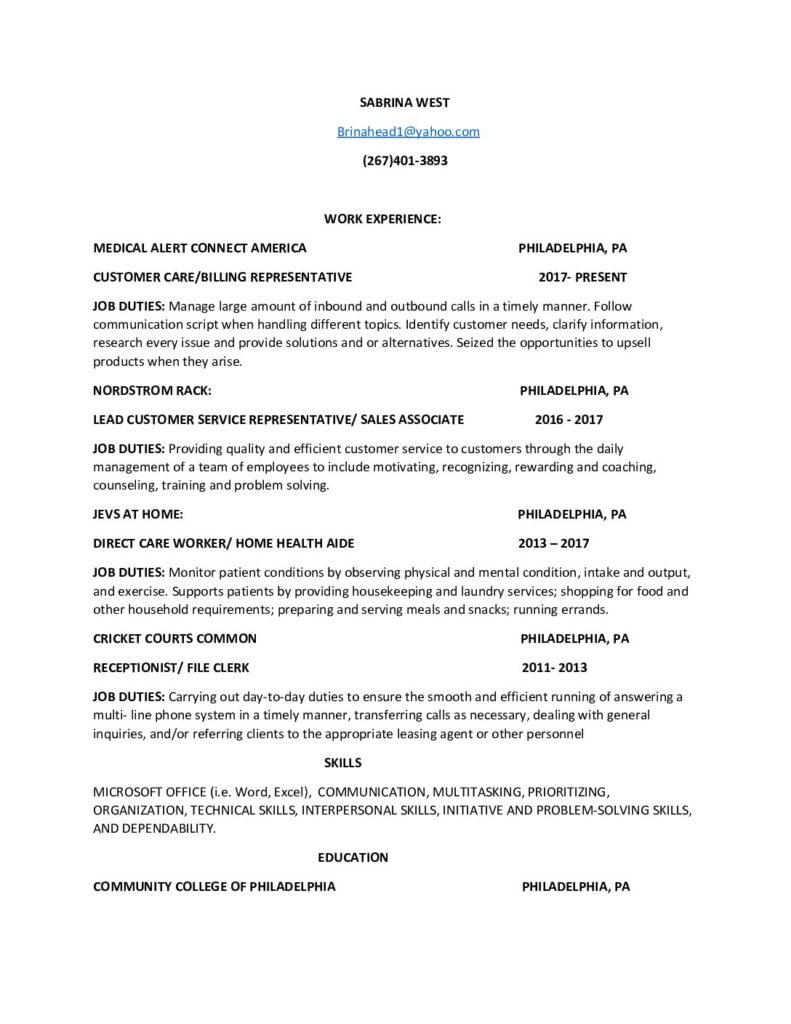 SABRINA WEST

Brinahead1@yahoo.com

(267)401-3893

WORK EXPERIENCE:

MEDICAL ALERT CONNECT AMERICA PHILADELPHIA, PA

CUSTOMER CARE/BILLING REPRESENTATIVE 2017- PRESENT

JOB DUTIES: Manage large amount of inbound and outbound calls in a timely manner. Follow communication script when handling different topics. Identify customer needs, clarify information, research every issue and provide solutions and or alternatives. Seized the opportunities to upsell products when they arise.

NORDSTROM RACK: PHILADELPHIA, PA

LEAD CUSTOMER SERVICE REPRESENTATIVE/ SALES ASSOCIATE 2016 - 2017

JOB DUTIES: Providing quality and efficient customer service to customers through the daily management of a team of employees to include motivating, recognizing, rewarding and coaching, counseling, training and problem solving.

JEVS AT HOME: PHILADELPHIA, PA

DIRECT CARE WORKER/ HOME HEALTH AIDE 2013 – 2017

JOB DUTIES: Monitor patient conditions by observing physical and mental condition, intake and output, and exercise. Supports patients by providing housekeeping and laundry services; shopping for food and other household requirements; preparing and serving meals and snacks; running errands.

CRICKET COURTS COMMON PHILADELPHIA, PA

RECEPTIONIST/ FILE CLERK 2011- 2013

JOB DUTIES: Carrying out day-to-day duties to ensure the smooth and efficient running of answering a multi- line phone system in a timely manner, transferring calls as necessary, dealing with general inquiries, and/or referring clients to the appropriate leasing agent or other personnel

SKILLS

MICROSOFT OFFICE (i.e. Word, Excel), COMMUNICATION, MULTITASKING, PRIORITIZING, ORGANIZATION, TECHNICAL SKILLS, INTERPERSONAL SKILLS, INITIATIVE AND PROBLEM-SOLVING SKILLS, AND DEPENDABILITY.

EDUCATION

COMMUNITY COLLEGE OF PHILADELPHIA PHILADELPHIA, PA